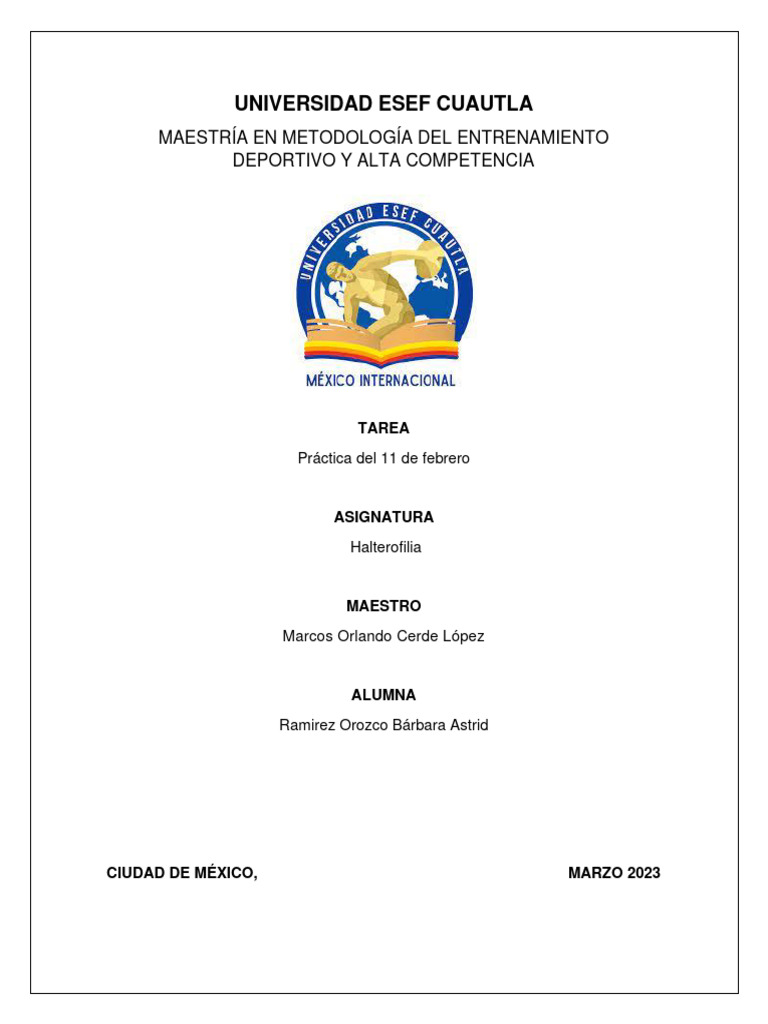 UNIVERSIDAD ESEF CUAUTLA

MAESTRÍA EN METODOLOGÍA DEL ENTRENAMIENTO DEPORTIVO Y ALTA COMPETENCIA

UNIVERSIDAD ESEF CUAUTLA

MÉXICO INTERNACIONAL

TAREA

Práctica del 11 de febrero

ASIGNATURA

Halterofilia

MAESTRO

Marcos Orlando Cerde López

ALUMNA

Ramirez Orozco Bárbara Astrid

CIUDAD DE MÉXICO,

MARZO 2023